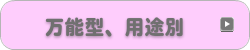 万能型、用途別